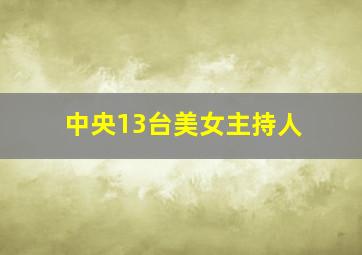 中央13台美女主持人